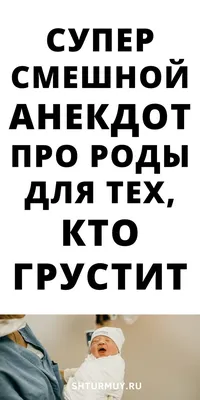 СУПЕР СМЕШНОЙ АНЕКДОТ ПРО РОДЫ ДЛЯ ТЕХ, КТО ГРУСТИТ

SHTURMUY.RU